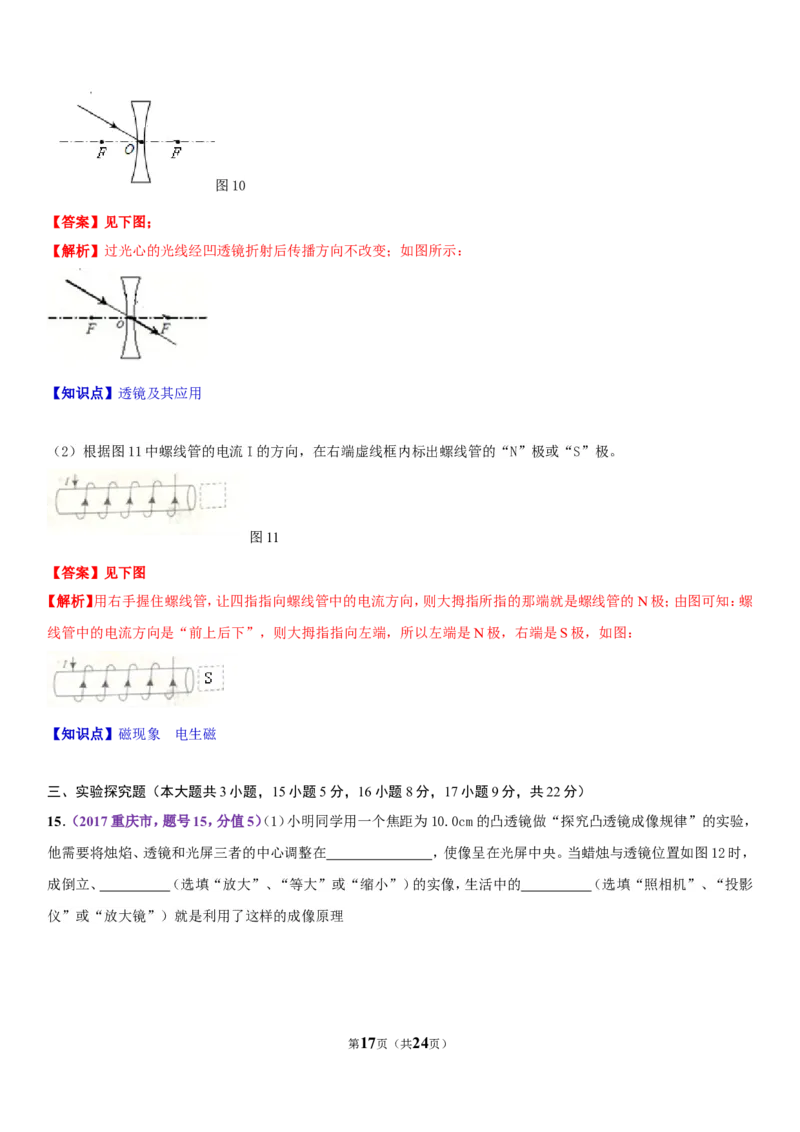 F O F

图 10

【答案】见下图；

【解析】过光心的光线经凹透镜折射后传播方向不改变；如图所示：

F O F

【知识点】透镜及其应用

（2）根据图 11 中螺线管的电流 I 的方向，在右端虚线框内标出螺线管的“N”极或“S”极。

I

图 11

【答案】见下图

【解析】用右手握住螺线管，让四指指向螺线管中的电流方向，则大拇指所指的那端就是螺线管的 N 极；由图可知：螺线管中的电流方向是“前上后下”，则大拇指指向左端，所以左端是 N 极，右端是 S 极，如图：

I S

【知识点】磁现象　电生磁

三、实验探究题（本大题共 3 小题，15 小题 5 分，16 小题 8 分，17 小题 9 分，共 22 分）

15．（2017 重庆市，题号 15，分值 5）（1）小明同学用一个焦距为 10.0cm 的凸透镜做“探究凸透镜成像规律”的实验，他需要将烛焰、透镜和光屏三者的中心调整在______________，使像呈在光屏中央。当蜡烛与透镜位置如图 12 时，成倒立、__________（选填“放大”、“等大”或“缩小”）的实像，生活中的__________（选填“照相机”、“投影仪”或“放大镜”）就是利用了这样的成像原理

第17页（共24页）